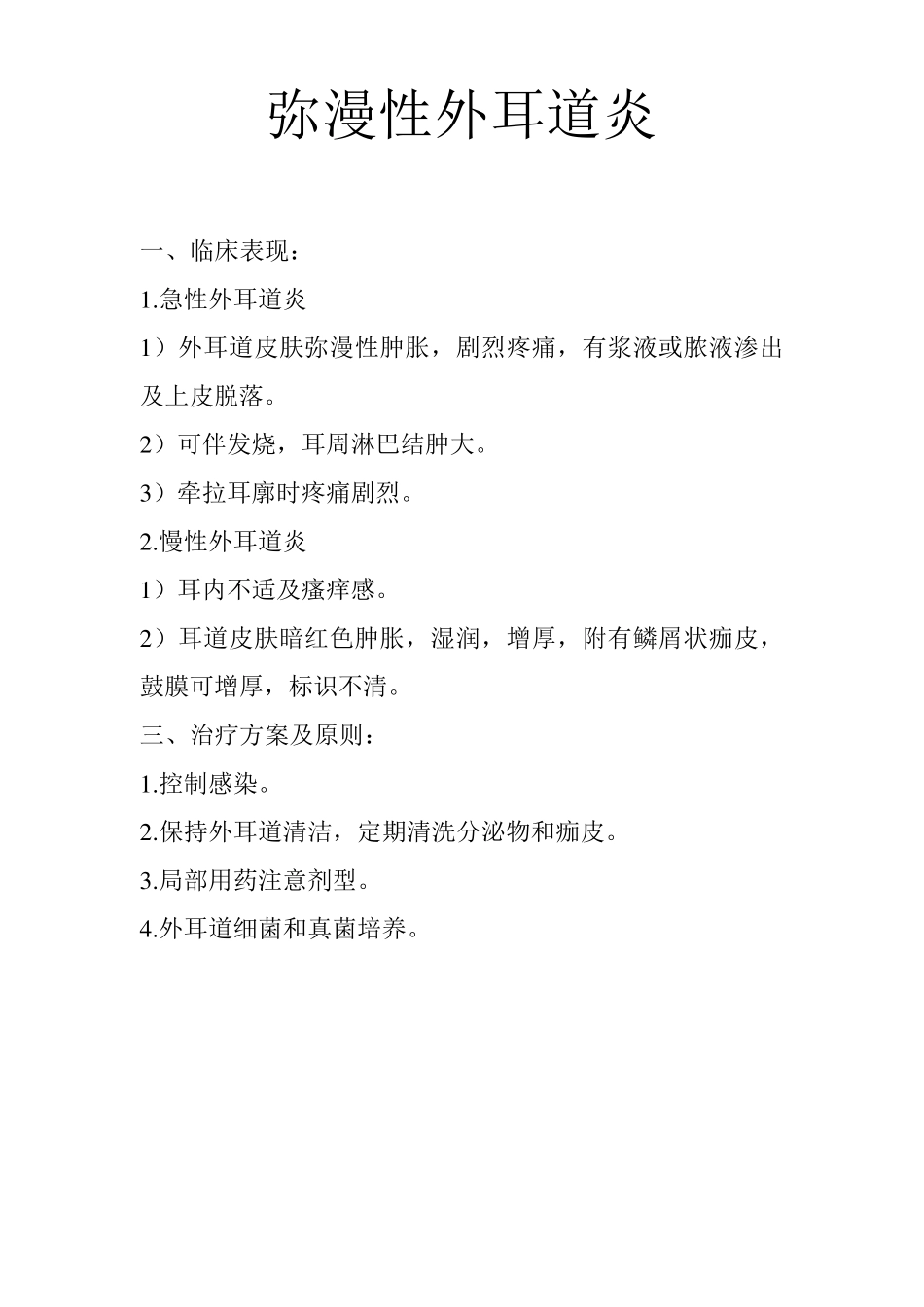 弥漫性外耳道炎

一、临床表现：

1.急性外耳道炎

1）外耳道皮肤弥漫性肿胀，剧烈疼痛，有浆液或脓液渗出及上皮脱落。

2）可伴发烧，耳周淋巴结肿大。

3）牵拉耳廓时疼痛剧烈。

2.慢性外耳道炎

1）耳内不适及瘙痒感。

2）耳道皮肤暗红色肿胀，湿润，增厚，附有鳞屑状痂皮，鼓膜可增厚，标识不清。

三、治疗方案及原则：

1.控制感染。

2.保持外耳道清洁，定期清洗分泌物和痂皮。

3.局部用药注意剂型。

4.外耳道细菌和真菌培养。